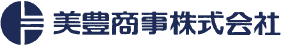 美豊商事株式会社